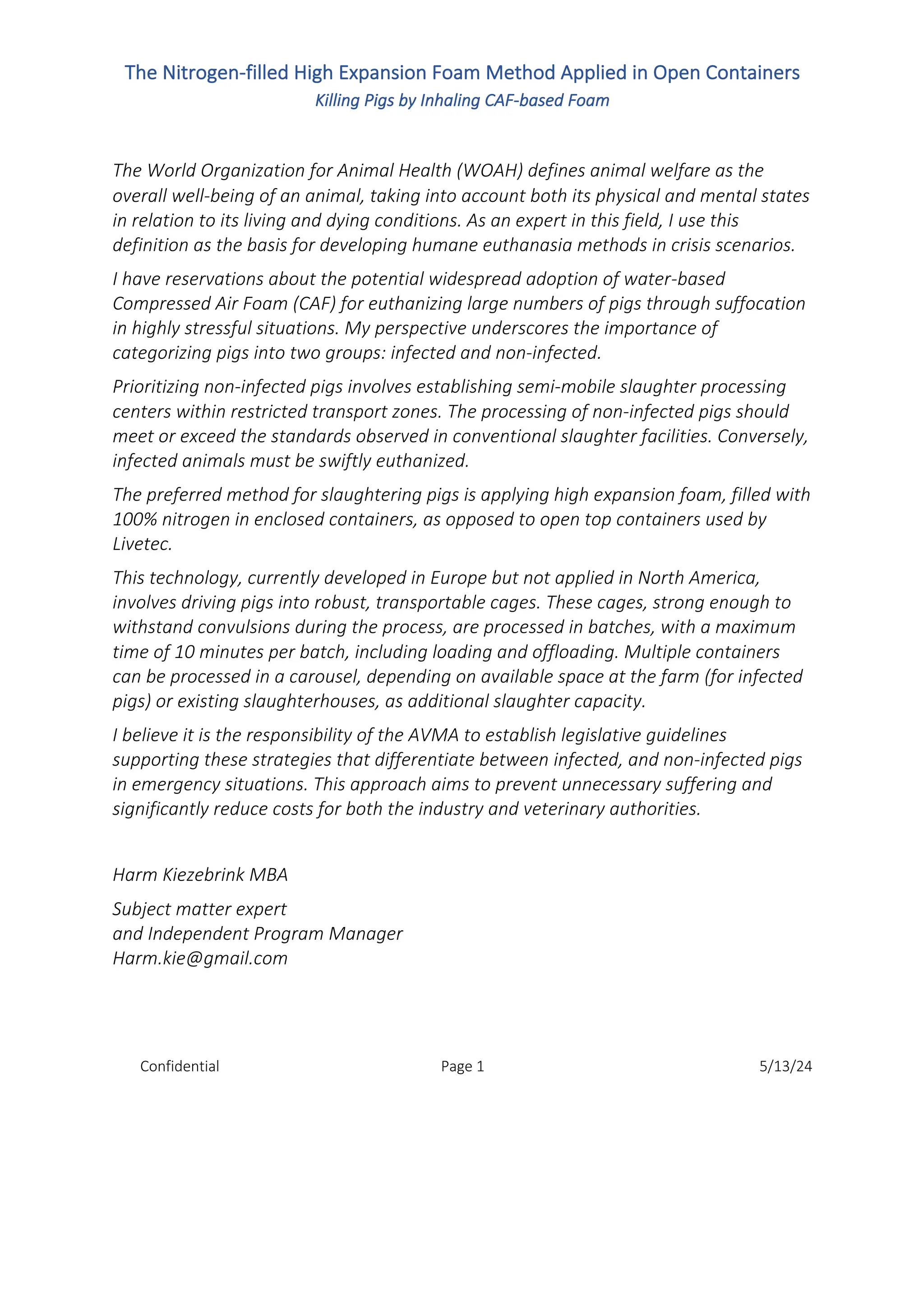 The Nitrogen-filled High Expansion Foam Method Applied in Open Containers
Killing Pigs by Inhaling CAF-based Foam

The World Organization for Animal Health (WOAH) defines animal welfare as the overall well-being of an animal, taking into account both its physical and mental states in relation to its living and dying conditions. As an expert in this field, I use this definition as the basis for developing humane euthanasia methods in crisis scenarios.

I have reservations about the potential widespread adoption of water-based Compressed Air Foam (CAF) for euthanizing large numbers of pigs through suffocation in highly stressful situations. My perspective underscores the importance of categorizing pigs into two groups: infected and non-infected.

Prioritizing non-infected pigs involves establishing semi-mobile slaughter processing centers within restricted transport zones. The processing of non-infected pigs should meet or exceed the standards observed in conventional slaughter facilities. Conversely, infected animals must be swiftly euthanized.

The preferred method for slaughtering pigs is applying high expansion foam, filled with 100% nitrogen in enclosed containers, as opposed to open top containers used by Livetec.

This technology, currently developed in Europe but not applied in North America, involves driving pigs into robust, transportable cages. These cages, strong enough to withstand convulsions during the process, are processed in batches, with a maximum time of 10 minutes per batch, including loading and offloading. Multiple containers can be processed in a carousel, depending on available space at the farm (for infected pigs) or existing slaughterhouses, as additional slaughter capacity.

I believe it is the responsibility of the AVMA to establish legislative guidelines supporting these strategies that differentiate between infected, and non-infected pigs in emergency situations. This approach aims to prevent unnecessary suffering and significantly reduce costs for both the industry and veterinary authorities.

Harm Kiezebrink MBA

Subject matter expert
and Independent Program Manager
Harm.kie@gmail.com

Confidential Page 1 5/13/24